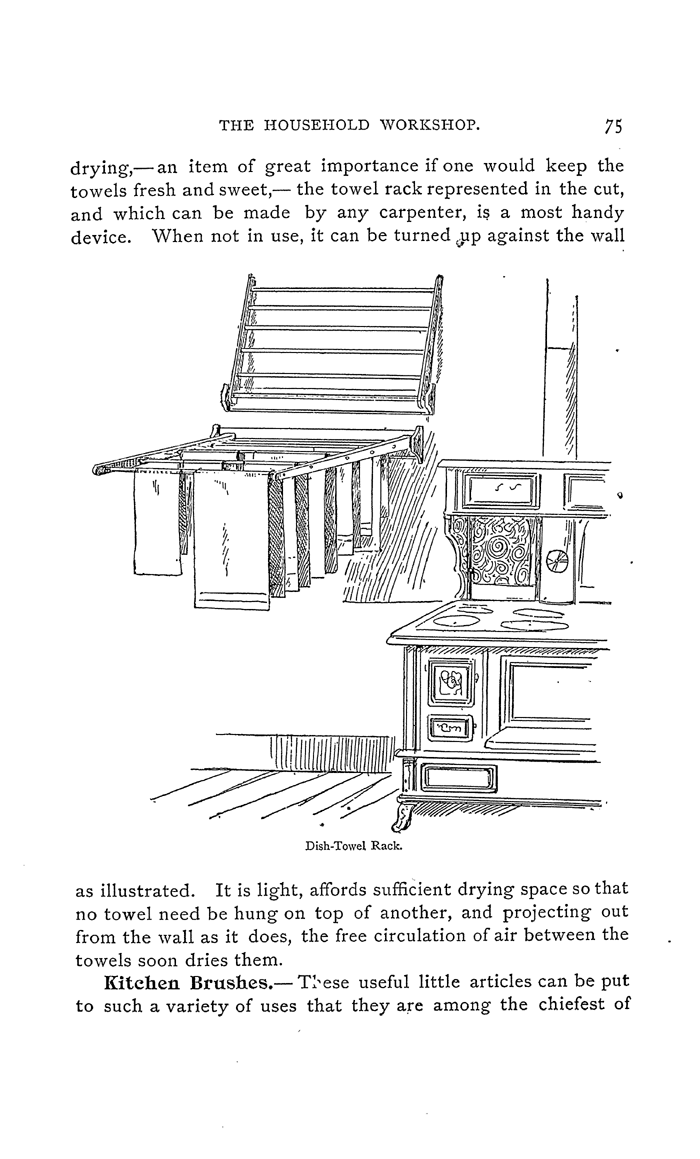 THE HOUSEHOLD WORKSHOP. 75

drying,— an item of great importance if one would keep the towels fresh and sweet,— the towel rack represented in the cut, and which can be made by any carpenter, is a most handy device. When not in use, it can be turned up against the wall

Dish-Towel Rack.

as illustrated. It is light, affords sufficient drying space so that no towel need be hung on top of another, and projecting out from the wall as it does, the free circulation of air between the towels soon dries them.

Kitchen Brushes.— These useful little articles can be put to such a variety of uses that they are among the chiefest of